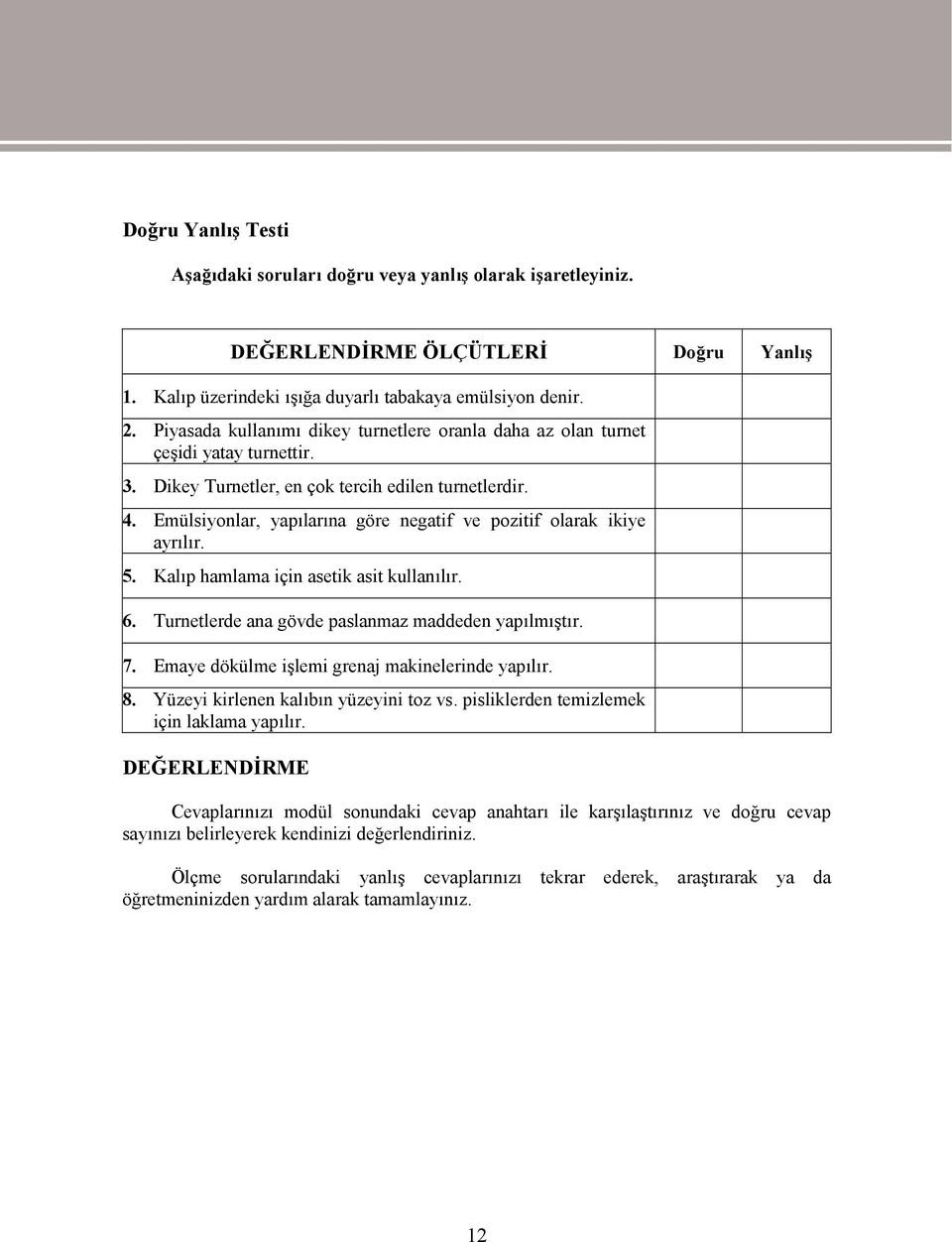 Doğru Yanlış Testi

Aşağıdaki soruları doğru veya yanlış olarak işaretleyiniz.

| DEĞERLENDİRME ÖLÇÜTLERİ | Doğru | Yanlış |
|---|---|---|
| 1. Kalıp üzerindeki ışığa duyarlı tabakaya emülsiyon denir. | | |
| 2. Piyasada kullanımı dikey turnetlere oranla daha az olan turnet çeşidi yatay turnettir. | | |
| 3. Dikey Turnetler, en çok tercih edilen turnetlerdir. | | |
| 4. Emülsiyonlar, yapılarına göre negatif ve pozitif olarak ikiye ayrılır. | | |
| 5. Kalıp hamlama için asetik asit kullanılır. | | |
| 6. Turnetlerde ana gövde paslanmaz maddeden yapılmıştır. | | |
| 7. Emaye dökülme işlemi grenaj makinelerinde yapılır. | | |
| 8. Yüzeyi kirlenen kalıbın yüzeyini toz vs. pisliklerden temizlemek için laklama yapılır. | | |

DEĞERLENDİRME

Cevaplarınızı modül sonundaki cevap anahtarı ile karşılaştırınız ve doğru cevap sayınızı belirleyerek kendinizi değerlendiriniz.

Ölçme sorularındaki yanlış cevaplarınızı tekrar ederek, araştırarak ya da öğretmeninizden yardım alarak tamamlayınız.

12